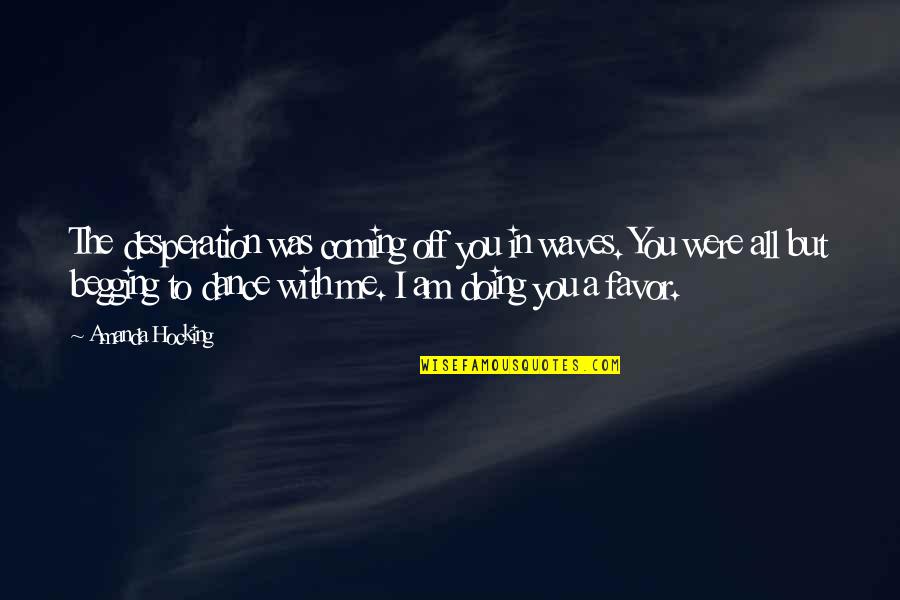 The desperation was coming off you in waves. You were all but begging to dance with me. I am doing you a favor.

~ Amanda Hocking

WISEFAMOUSQUOTES.COM